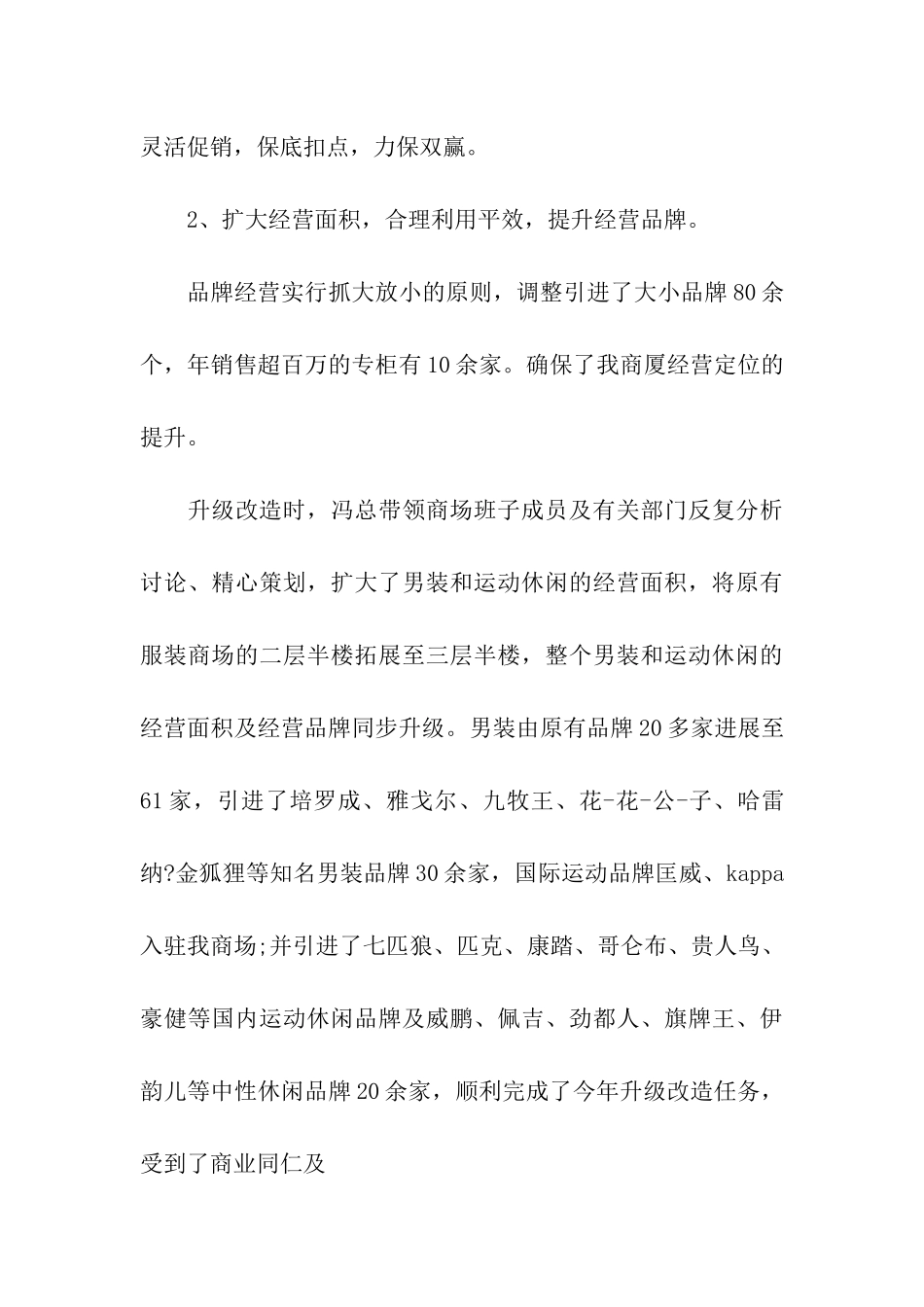 灵活促销，保底扣点，力保双赢。

2、扩大经营面积，合理利用平效，提升经营品牌。

品牌经营实行抓大放小的原则，调整引进了大小品牌80余个，年销售超百万的专柜有10余家。确保了我商厦经营定位的提升。

升级改造时，冯总带领商场班子成员及有关部门反复分析讨论、精心策划，扩大了男装和运动休闲的经营面积，将原有服装商场的二层半楼拓展至三层半楼，整个男装和运动休闲的经营面积及经营品牌同步升级。男装由原有品牌20多家进展至61家，引进了培罗成、雅戈尔、九牧王、花-花-公-子、哈雷纳?金狐狸等知名男装品牌30余家，国际运动品牌匡威、kappa入驻我商场;并引进了七匹狼、匹克、康踏、哥仑布、贵人鸟、豪健等国内运动休闲品牌及威鹏、佩吉、劲都人、旗牌王、伊韵儿等中性休闲品牌20余家，顺利完成了今年升级改造任务，受到了商业同仁及